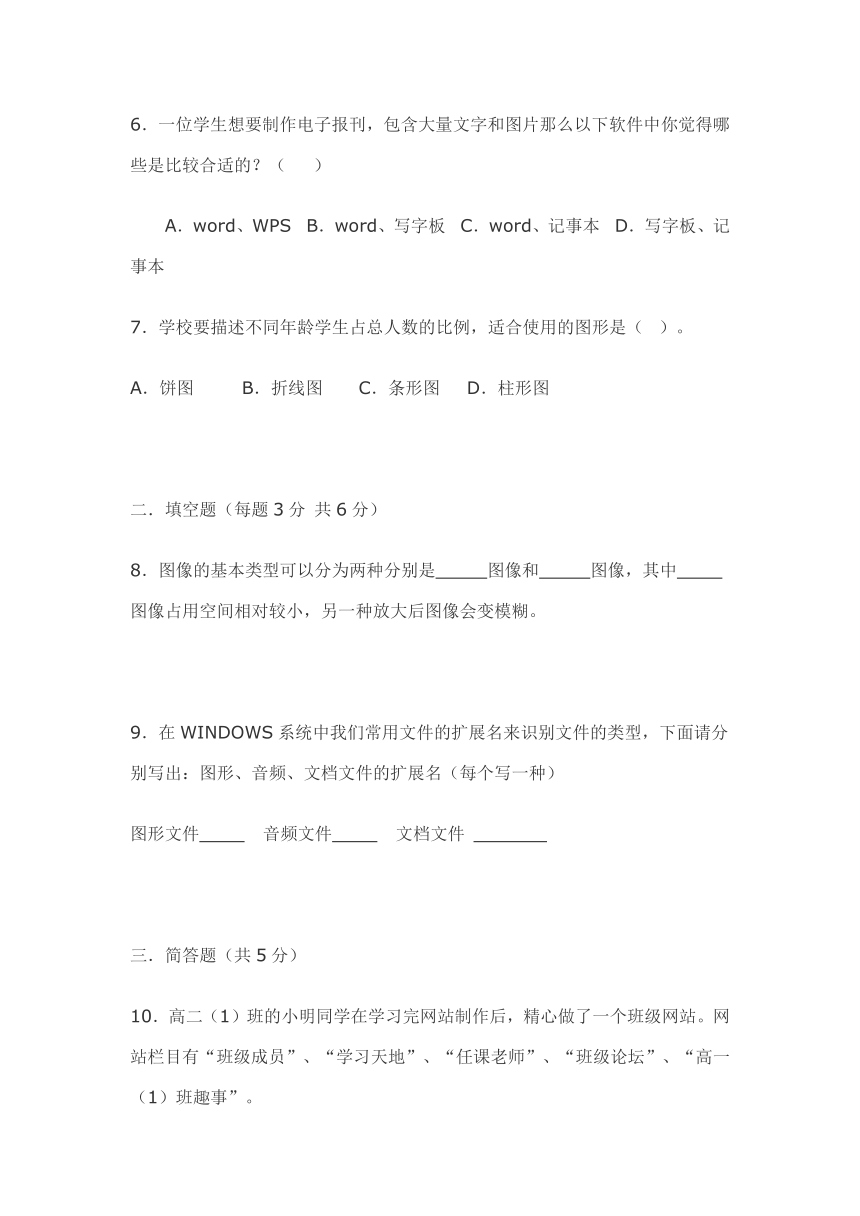 6．一位学生想要制作电子报刊，包含大量文字和图片那么以下软件中你觉得哪些是比较合适的？（　　）

A．word、WPS　B．word、写字板　C．word、记事本　D．写字板、记事本

7．学校要描述不同年龄学生占总人数的比例，适合使用的图形是（　）。

A．饼图　　B．折线图　　C．条形图　　D．柱形图

二．填空题（每题 3 分 共 6 分）

8．图像的基本类型可以分为两种分别是_____图像和_____图像，其中_____图像占用空间相对较小，另一种放大后图像会变模糊。

9．在 WINDOWS 系统中我们常用文件的扩展名来识别文件的类型，下面请分别写出：图形、音频、文档文件的扩展名（每个写一种）

图形文件_____　音频文件_____　文档文件 ________

三．简答题（共 5 分）

10．高二（1）班的小明同学在学习完网站制作后，精心做了一个班级网站。网站栏目有“班级成员”、“学习天地”、“任课老师”、“班级论坛”、“高一（1）班趣事”。